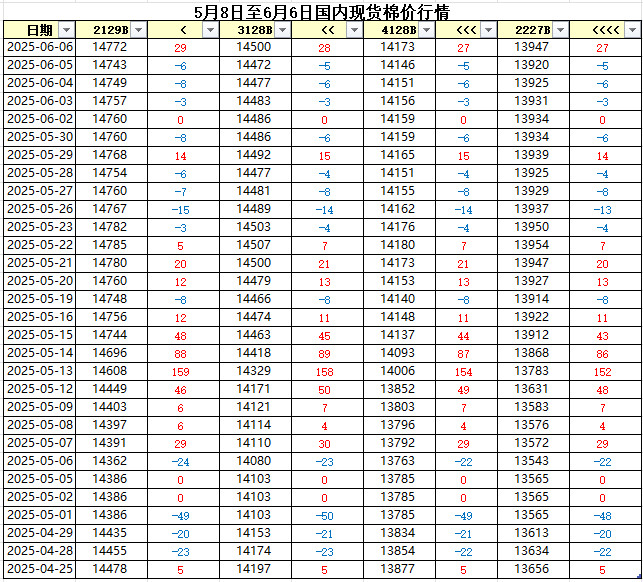 5月8日至6月6日国内现货棉价行情

| 日期 | 2129B | < | 3128B | << | 4128B | <<< | 2227B | <<<< |
|---|---|---|---|---|---|---|---|---|
| 2025-06-06 | 14772 | 29 | 14500 | 28 | 14173 | 27 | 13947 | 27 |
| 2025-06-05 | 14743 | -6 | 14472 | -5 | 14146 | -5 | 13920 | -5 |
| 2025-06-04 | 14749 | -8 | 14477 | -6 | 14151 | -6 | 13925 | -6 |
| 2025-06-03 | 14757 | -3 | 14483 | -3 | 14156 | -3 | 13931 | -3 |
| 2025-06-02 | 14760 | 0 | 14486 | 0 | 14159 | 0 | 13934 | 0 |
| 2025-05-30 | 14760 | -8 | 14486 | -6 | 14159 | -6 | 13934 | -6 |
| 2025-05-29 | 14768 | 14 | 14492 | 15 | 14165 | 15 | 13939 | 14 |
| 2025-05-28 | 14754 | -6 | 14477 | -4 | 14151 | -4 | 13925 | -4 |
| 2025-05-27 | 14760 | -7 | 14481 | -8 | 14155 | -8 | 13929 | -8 |
| 2025-05-26 | 14767 | -15 | 14489 | -14 | 14162 | -14 | 13937 | -13 |
| 2025-05-23 | 14782 | -3 | 14503 | -4 | 14176 | -4 | 13950 | -4 |
| 2025-05-22 | 14785 | 5 | 14507 | 7 | 14180 | 7 | 13954 | 7 |
| 2025-05-21 | 14780 | 20 | 14500 | 21 | 14173 | 21 | 13947 | 20 |
| 2025-05-20 | 14760 | 12 | 14479 | 13 | 14153 | 13 | 13927 | 13 |
| 2025-05-19 | 14748 | -8 | 14466 | -8 | 14140 | -8 | 13914 | -8 |
| 2025-05-16 | 14756 | 12 | 14474 | 11 | 14148 | 11 | 13922 | 11 |
| 2025-05-15 | 14744 | 48 | 14463 | 45 | 14137 | 44 | 13912 | 43 |
| 2025-05-14 | 14696 | 88 | 14418 | 89 | 14093 | 87 | 13868 | 86 |
| 2025-05-13 | 14608 | 159 | 14329 | 158 | 14006 | 154 | 13783 | 152 |
| 2025-05-12 | 14449 | 46 | 14171 | 50 | 13852 | 49 | 13631 | 48 |
| 2025-05-09 | 14403 | 6 | 14121 | 7 | 13803 | 7 | 13583 | 7 |
| 2025-05-08 | 14397 | 6 | 14114 | 4 | 13796 | 4 | 13576 | 4 |
| 2025-05-07 | 14391 | 29 | 14110 | 30 | 13792 | 29 | 13572 | 29 |
| 2025-05-06 | 14362 | -24 | 14080 | -23 | 13763 | -22 | 13543 | -22 |
| 2025-05-05 | 14386 | 0 | 14103 | 0 | 13785 | 0 | 13565 | 0 |
| 2025-05-02 | 14386 | 0 | 14103 | 0 | 13785 | 0 | 13565 | 0 |
| 2025-05-01 | 14386 | -49 | 14103 | -50 | 13785 | -49 | 13565 | -48 |
| 2025-04-29 | 14435 | -20 | 14153 | -21 | 13834 | -21 | 13613 | -20 |
| 2025-04-28 | 14455 | -23 | 14174 | -23 | 13854 | -22 | 13634 | -22 |
| 2025-04-25 | 14478 | 5 | 14197 | 5 | 13877 | 5 | 13656 | 5 |